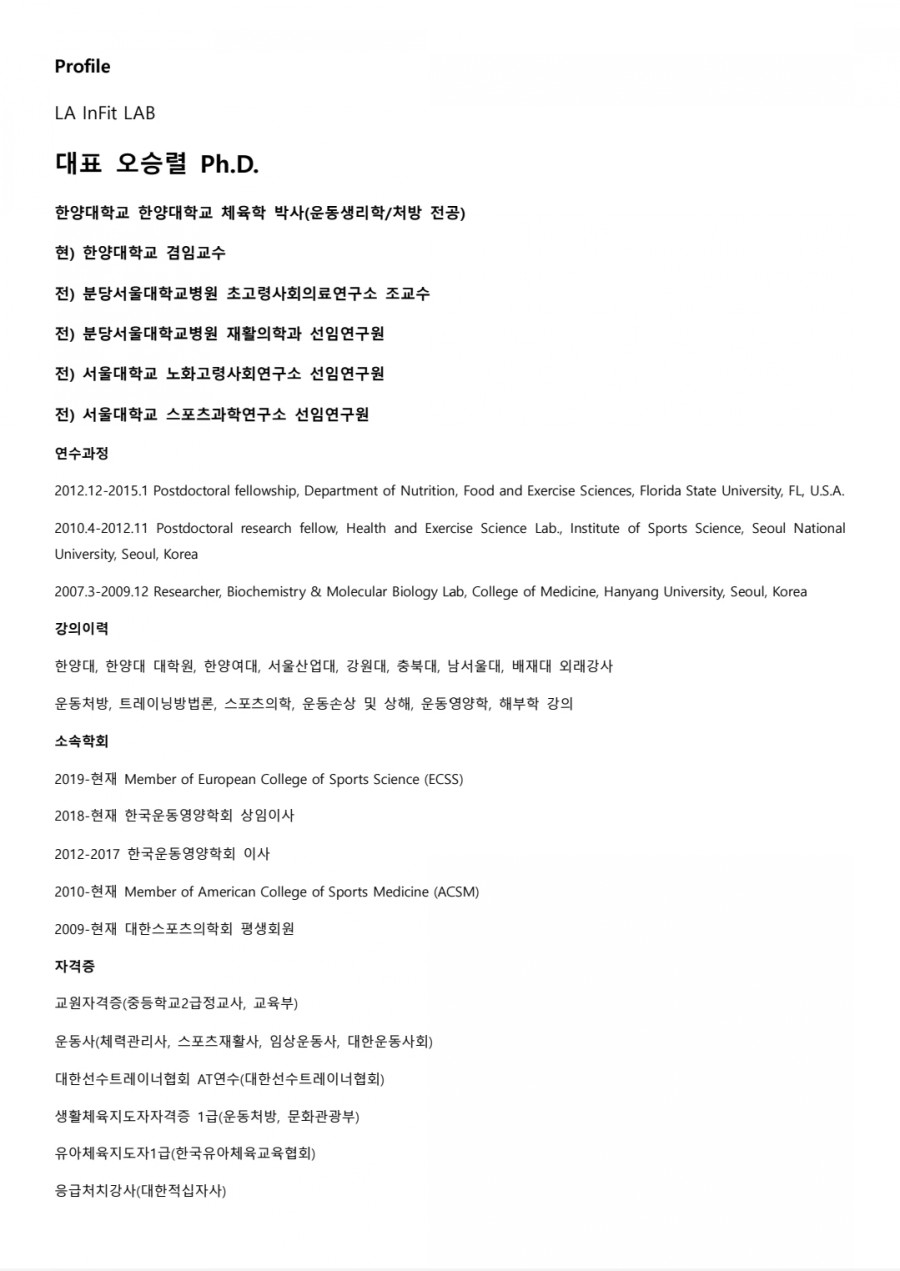 Profile

LA InFit LAB

대표 오승렬 Ph.D.

한양대학교 한양대학교 체육학 박사(운동생리학/처방 전공)

현) 한양대학교 겸임교수

전) 분당서울대학교병원 초고령사회의료연구소 조교수

전) 분당서울대학교병원 재활의학과 선임연구원

전) 서울대학교 노화고령사회연구소 선임연구원

전) 서울대학교 스포츠과학연구소 선임연구원

연수과정

2012.12-2015.1 Postdoctoral fellowship, Department of Nutrition, Food and Exercise Sciences, Florida State University, FL, U.S.A.

2010.4-2012.11 Postdoctoral research fellow, Health and Exercise Science Lab., Institute of Sports Science, Seoul National University, Seoul, Korea

2007.3-2009.12 Researcher, Biochemistry & Molecular Biology Lab, College of Medicine, Hanyang University, Seoul, Korea

강의이력

한양대, 한양대 대학원, 한양여대, 서울산업대, 강원대, 충북대, 남서울대, 배재대 외래강사

운동처방, 트레이닝방법론, 스포츠의학, 운동손상 및 상해, 운동영양학, 해부학 강의

소속학회

2019-현재 Member of European College of Sports Science (ECSS)

2018-현재 한국운동영양학회 상임이사

2012-2017 한국운동영양학회 이사

2010-현재 Member of American College of Sports Medicine (ACSM)

2009-현재 대한스포츠의학회 평생회원

자격증

교원자격증(중등학교2급정교사, 교육부)

운동사(체력관리사, 스포츠재활사, 임상운동사, 대한운동사회)

대한선수트레이너협회 AT연수(대한선수트레이너협회)

생활체육지도자자격증 1급(운동처방, 문화관광부)

유아체육지도자1급(한국유아체육교육협회)

응급처치강사(대한적십자사)